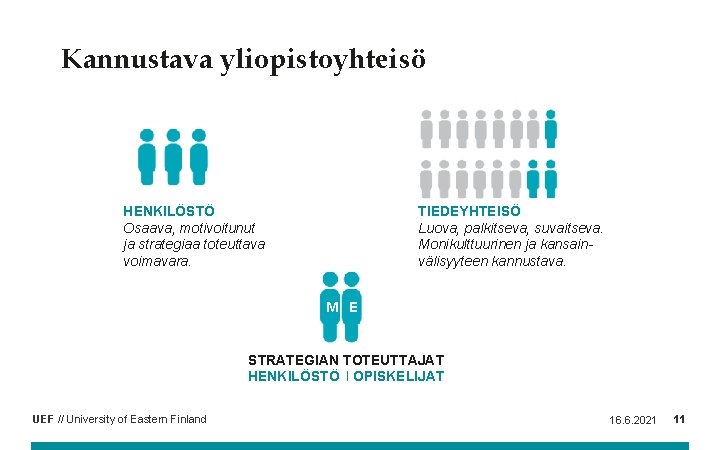 Kannustava yliopistoyhteisö

HENKILÖSTÖ
Osaava, motivoitunut ja strategiaa toteuttava voimavara.

TIEDEYHTEISÖ
Luova, palkitseva, suvaitseva. Monikulttuurinen ja kansainvälisyyteen kannustava.

M E

STRATEGIAN TOTEUTTAJAT
HENKILÖSTÖ | OPISKELIJAT

UEF // University of Eastern Finland

16.6.2021 11